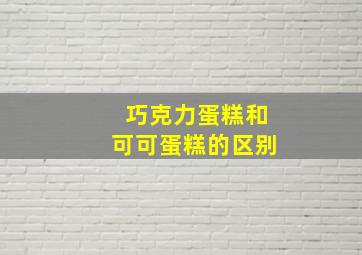 巧克力蛋糕和
可可蛋糕的区别